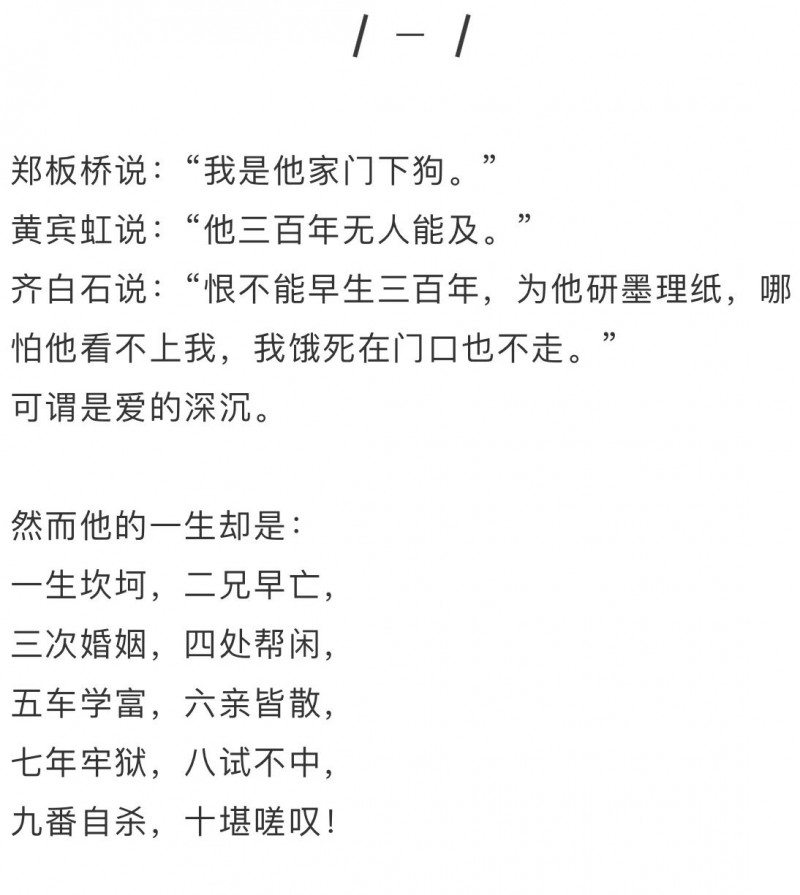 / 一 /

郑板桥说：“我是他家门下狗。”
黄宾虹说：“他三百年无人能及。”
齐白石说：“恨不能早生三百年，为他研墨理纸，哪怕他看不上我，我饿死在门口也不走。”
可谓是爱的深沉。

然而他的一生却是：
一生坎坷，二兄早亡，
三次婚姻，四处帮闲，
五车学富，六亲皆散，
七年牢狱，八试不中，
九番自杀，十堪嗟叹！